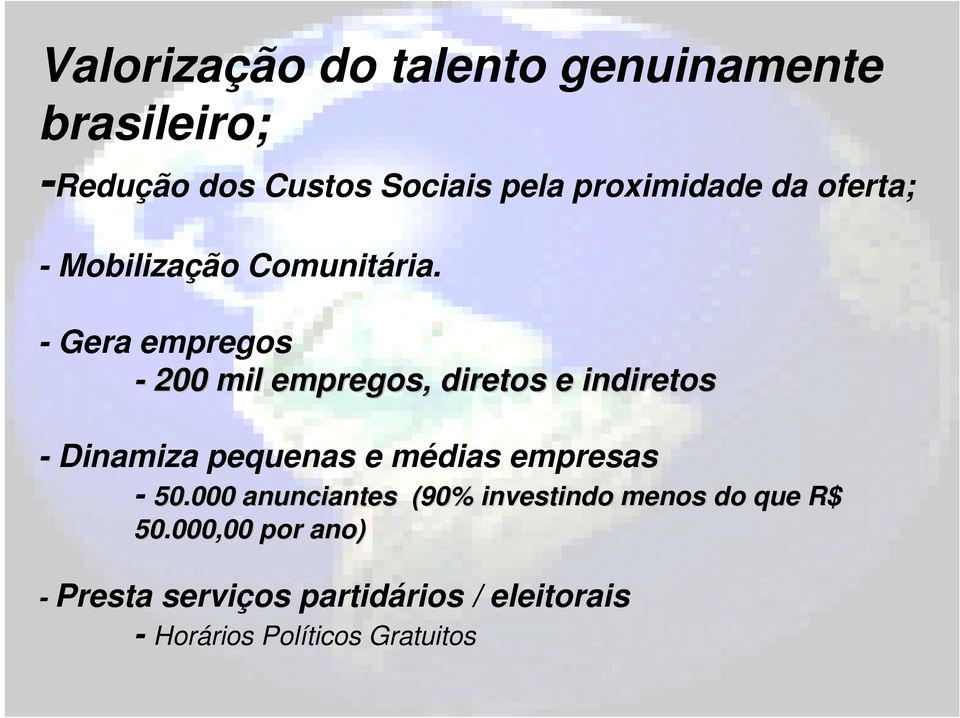 Valorização do talento genuinamente brasileiro;

-Redução dos Custos Sociais pela proximidade da oferta;

- Mobilização Comunitária.

- Gera empregos
- 200 mil empregos, diretos e indiretos

- Dinamiza pequenas e médias empresas
- 50.000 anunciantes (90% investindo menos do que R$ 50.000,00 por ano)

- Presta serviços partidários / eleitorais
- Horários Políticos Gratuitos